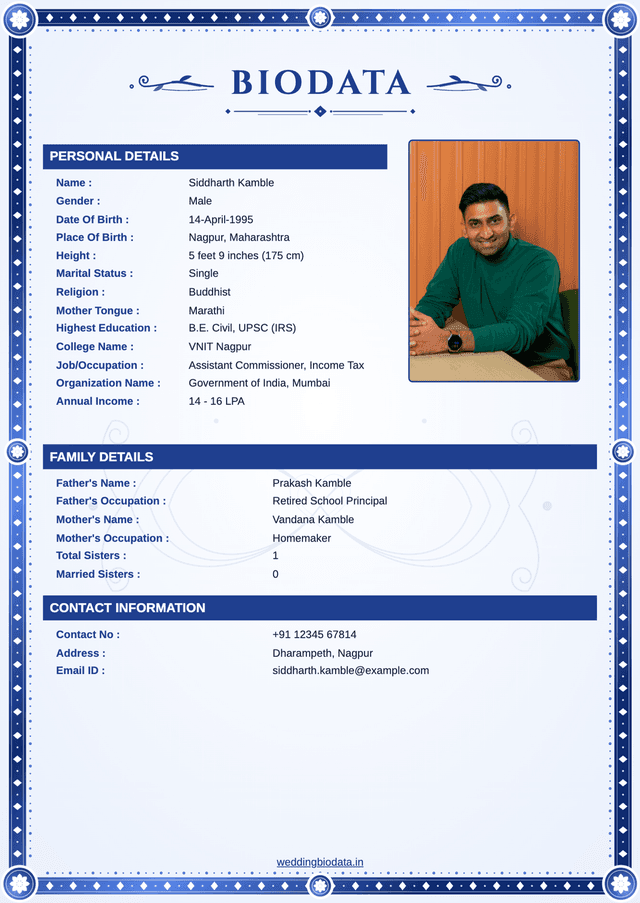 BIODATA

PERSONAL DETAILS

Name : Siddharth Kamble
Gender : Male
Date Of Birth : 14-April-1995
Place Of Birth : Nagpur, Maharashtra
Height : 5 feet 9 inches (175 cm)
Marital Status : Single
Religion : Buddhist
Mother Tongue : Marathi
Highest Education : B.E. Civil, UPSC (IRS)
College Name : VNIT Nagpur
Job/Occupation : Assistant Commissioner, Income Tax
Organization Name : Government of India, Mumbai
Annual Income : 14 - 16 LPA

FAMILY DETAILS

Father's Name : Prakash Kamble
Father's Occupation : Retired School Principal
Mother's Name : Vandana Kamble
Mother's Occupation : Homemaker
Total Sisters : 1
Married Sisters : 0

CONTACT INFORMATION

Contact No : +91 12345 67814
Address : Dharampeth, Nagpur
Email ID : siddharth.kamble@example.com

weddingbiodata.in